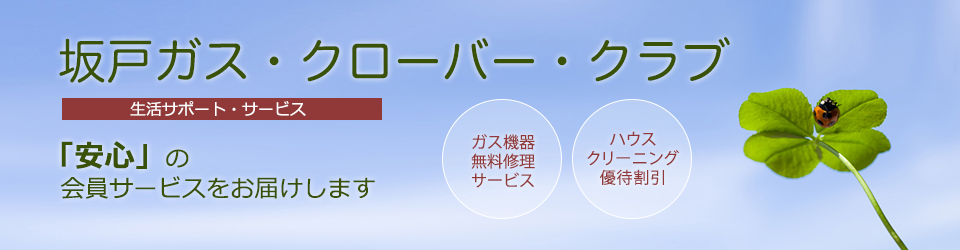 坂戸ガス・クローバー・クラブ

生活サポート・サービス

「安心」の
会員サービスをお届けします

ガス機器
無料修理
サービス

ハウス
クリーニング
優待割引